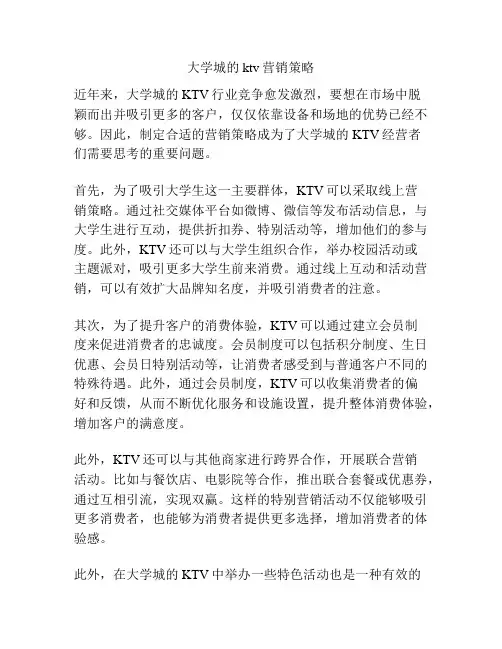 大学城的 ktv 营销策略

近年来，大学城的 KTV 行业竞争愈发激烈，要想在市场中脱颖而出并吸引更多的客户，仅仅依靠设备和场地的优势已经不够。因此，制定合适的营销策略成为了大学城的 KTV 经营者们需要思考的重要问题。

首先，为了吸引大学生这一主要群体，KTV 可以采取线上营销策略。通过社交媒体平台如微博、微信等发布活动信息，与大学生进行互动，提供折扣券、特别活动等，增加他们的参与度。此外，KTV 还可以与大学生组织合作，举办校园活动或主题派对，吸引更多大学生前来消费。通过线上互动和活动营销，可以有效扩大品牌知名度，并吸引消费者的注意。

其次，为了提升客户的消费体验，KTV 可以通过建立会员制度来促进消费者的忠诚度。会员制度可以包括积分制度、生日优惠、会员日特别活动等，让消费者感受到与普通客户不同的特殊待遇。此外，通过会员制度，KTV 可以收集消费者的偏好和反馈，从而不断优化服务和设施设置，提升整体消费体验，增加客户的满意度。

此外，KTV 还可以与其他商家进行跨界合作，开展联合营销活动。比如与餐饮店、电影院等合作，推出联合套餐或优惠券，通过互相引流，实现双赢。这样的特别营销活动不仅能够吸引更多消费者，也能够为消费者提供更多选择，增加消费者的体验感。

此外，在大学城的 KTV 中举办一些特色活动也是一种有效的